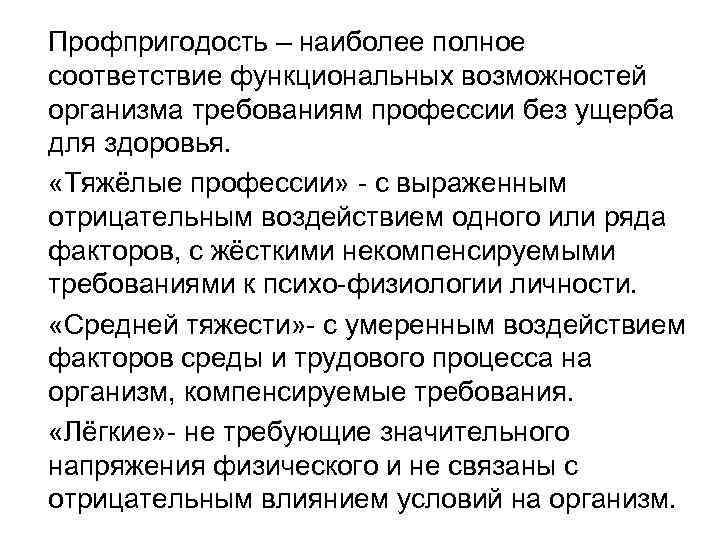 Профпригодость – наиболее полное соответствие функциональных возможностей организма требованиям профессии без ущерба для здоровья.

«Тяжёлые профессии» - с выраженным отрицательным воздействием одного или ряда факторов, с жёсткими некомпенсируемыми требованиями к психо-физиологии личности.

«Средней тяжести»- с умеренным воздействием факторов среды и трудового процесса на организм, компенсируемые требования.

«Лёгкие»- не требующие значительного напряжения физического и не связаны с отрицательным влиянием условий на организм.